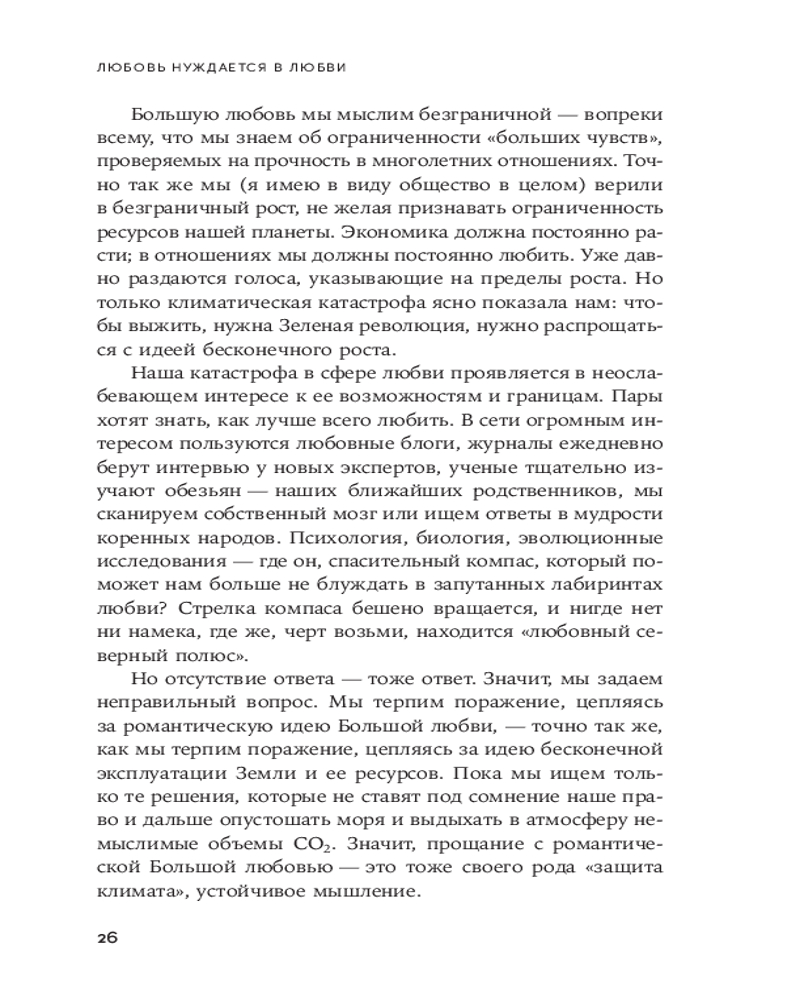 ЛЮБОВЬ НУЖДАЕТСЯ В ЛЮБВИ

Большую любовь мы мыслим безграничной — вопреки всему, что мы знаем об ограниченности «больших чувств», проверяемых на прочность в многолетних отношениях. Точно так же мы (я имею в виду общество в целом) верили в безграничный рост, не желая признавать ограниченность ресурсов нашей планеты. Экономика должна постоянно расти; в отношениях мы должны постоянно любить. Уже давно раздаются голоса, указывающие на пределы роста. Но только климатическая катастрофа ясно показала нам: чтобы выжить, нужна Зеленая революция, нужно распрощаться с идеей бесконечного роста.

Наша катастрофа в сфере любви проявляется в неослабевающем интересе к ее возможностям и границам. Пары хотят знать, как лучше всего любить. В сети огромным интересом пользуются любовные блоги, журналы ежедневно берут интервью у новых экспертов, ученые тщательно изучают обезьян — наших ближайших родственников, мы сканируем собственный мозг или ищем ответы в мудрости коренных народов. Психология, биология, эволюционные исследования — где он, спасительный компас, который поможет нам больше не блуждать в запутанных лабиринтах любви? Стрелка компаса бешено вращается, и нигде нет ни намека, где же, черт возьми, находится «любовный северный полюс».

Но отсутствие ответа — тоже ответ. Значит, мы задаем неправильный вопрос. Мы терпим поражение, цепляясь за романтическую идею Большой любви, — точно так же, как мы терпим поражение, цепляясь за идею бесконечной эксплуатации Земли и ее ресурсов. Пока мы ищем только те решения, которые не ставят под сомнение наше право и дальше опустошать моря и выдыхать в атмосферу немыслимые объемы $CO_2$. Значит, прощание с романтической Большой любовью — это тоже своего рода «защита климата», устойчивое мышление.

26